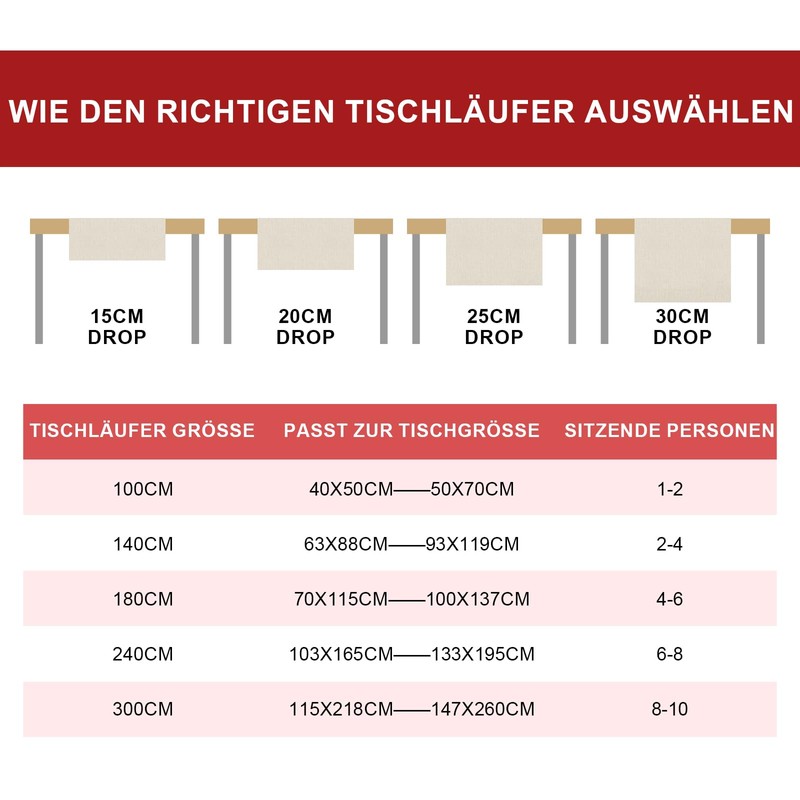 WIE DEN RICHTIGEN TISCHLÄUFER AUSWÄHLEN

15CM DROP

20CM DROP

25CM DROP

30CM DROP

| TISCHLÄUFER GRÖSSE | PASST ZUR TISCHGRÖSSE | SITZENDE PERSONEN |
|---|---|---|
| 100CM | 40X50CM——50X70CM | 1-2 |
| 140CM | 63X88CM——93X119CM | 2-4 |
| 180CM | 70X115CM——100X137CM | 4-6 |
| 240CM | 103X165CM——133X195CM | 6-8 |
| 300CM | 115X218CM——147X260CM | 8-10 |